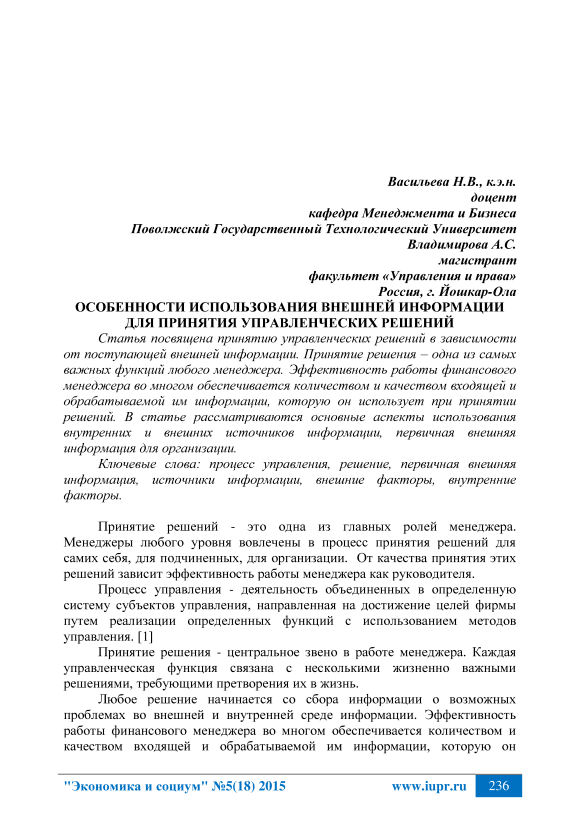 Васильева Н.В., к.э.н.
доцент
кафедра Менеджмента и Бизнеса
Поволжский Государственный Технологический Университет
Владимирова А.С.
магистрант
факультет «Управления и права»
Россия, г. Йошкар-Ола

ОСОБЕННОСТИ ИСПОЛЬЗОВАНИЯ ВНЕШНЕЙ ИНФОРМАЦИИ ДЛЯ ПРИНЯТИЯ УПРАВЛЕНЧЕСКИХ РЕШЕНИЙ

Статья посвящена принятию управленческих решений в зависимости от поступающей внешней информации. Принятие решения – одна из самых важных функций любого менеджера. Эффективность работы финансового менеджера во многом обеспечивается количеством и качеством входящей и обрабатываемой им информации, которую он использует при принятии решений. В статье рассматриваются основные аспекты использования внутренних и внешних источников информации, первичная внешняя информация для организации.

Ключевые слова: процесс управления, решение, первичная внешняя информация, источники информации, внешние факторы, внутренние факторы.

Принятие решений - это одна из главных ролей менеджера. Менеджеры любого уровня вовлечены в процесс принятия решений для самих себя, для подчиненных, для организации. От качества принятия этих решений зависит эффективность работы менеджера как руководителя.

Процесс управления - деятельность объединенных в определенную систему субъектов управления, направленная на достижение целей фирмы путем реализации определенных функций с использованием методов управления. [1]

Принятие решения - центральное звено в работе менеджера. Каждая управленческая функция связана с несколькими жизненно важными решениями, требующими претворения их в жизнь.

Любое решение начинается со сбора информации о возможных проблемах во внешней и внутренней среде информации. Эффективность работы финансового менеджера во многом обеспечивается количеством и качеством входящей и обрабатываемой им информации, которую он

"Экономика и социум" №5(18) 2015 www.iupr.ru 236